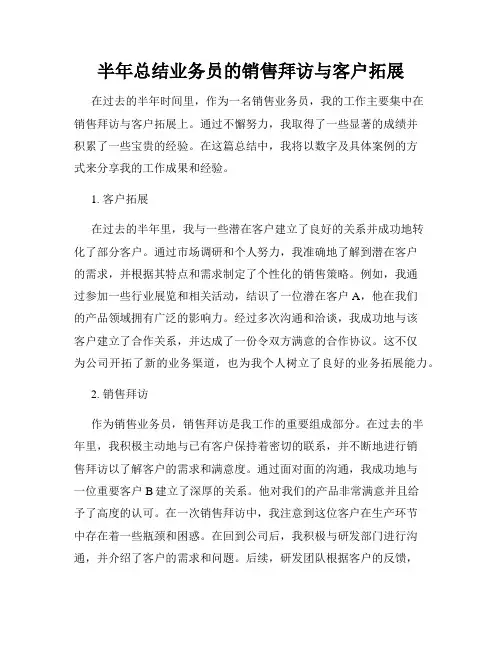 半年总结业务员的销售拜访与客户拓展

在过去的半年时间里，作为一名销售业务员，我的工作主要集中在销售拜访与客户拓展上。通过不懈努力，我取得了一些显著的成绩并积累了一些宝贵的经验。在这篇总结中，我将以数字及具体案例的方式来分享我的工作成果和经验。

1. 客户拓展

在过去的半年里，我与一些潜在客户建立了良好的关系并成功地转化了部分客户。通过市场调研和个人努力，我准确地了解到潜在客户的需求，并根据其特点和需求制定了个性化的销售策略。例如，我通过参加一些行业展览和相关活动，结识了一位潜在客户 A，他在我们的产品领域拥有广泛的影响力。经过多次沟通和洽谈，我成功地与该客户建立了合作关系，并达成了一份令双方满意的合作协议。这不仅为公司开拓了新的业务渠道，也为我个人树立了良好的业务拓展能力。

2. 销售拜访

作为销售业务员，销售拜访是我工作的重要组成部分。在过去的半年里，我积极主动地与已有客户保持着密切的联系，并不断地进行销售拜访以了解客户的需求和满意度。通过面对面的沟通，我成功地与一位重要客户 B 建立了深厚的关系。他对我们的产品非常满意并且给予了高度的认可。在一次销售拜访中，我注意到这位客户在生产环节中存在着一些瓶颈和困惑。在回到公司后，我积极与研发部门进行沟通，并介绍了客户的需求和问题。后续，研发团队根据客户的反馈，